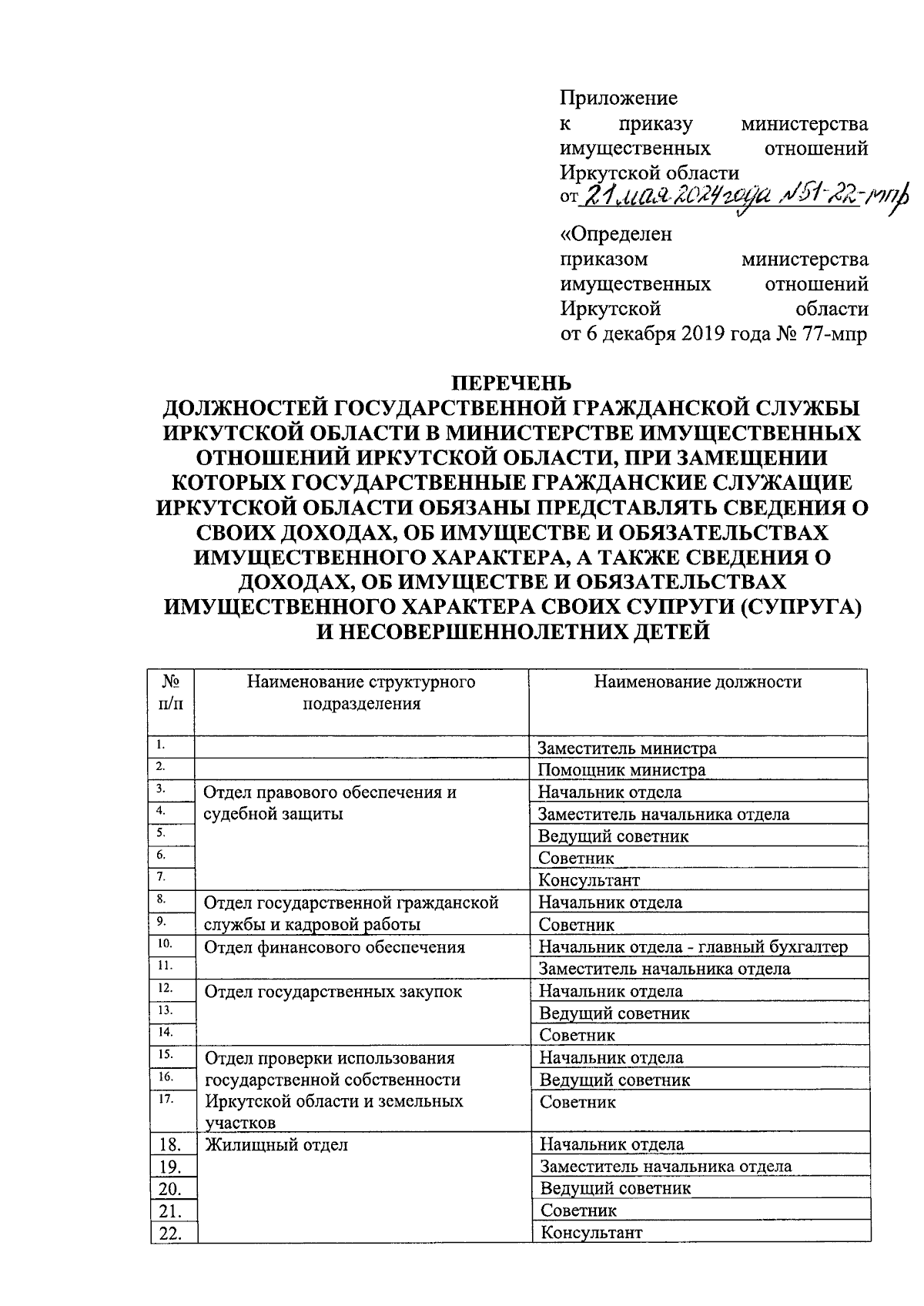 Приложение
к приказу министерства имущественных отношений Иркутской области
от 21 мая 2024 года №51-22-мпр

«Определен
приказом министерства имущественных отношений Иркутской области
от 6 декабря 2019 года № 77-мпр

ПЕРЕЧЕНЬ
ДОЛЖНОСТЕЙ ГОСУДАРСТВЕННОЙ ГРАЖДАНСКОЙ СЛУЖБЫ ИРКУТСКОЙ ОБЛАСТИ В МИНИСТЕРСТВЕ ИМУЩЕСТВЕННЫХ ОТНОШЕНИЙ ИРКУТСКОЙ ОБЛАСТИ, ПРИ ЗАМЕЩЕНИИ КОТОРЫХ ГОСУДАРСТВЕННЫЕ ГРАЖДАНСКИЕ СЛУЖАЩИЕ ИРКУТСКОЙ ОБЛАСТИ ОБЯЗАНЫ ПРЕДСТАВЛЯТЬ СВЕДЕНИЯ О СВОИХ ДОХОДАХ, ОБ ИМУЩЕСТВЕ И ОБЯЗАТЕЛЬСТВАХ ИМУЩЕСТВЕННОГО ХАРАКТЕРА, А ТАКЖЕ СВЕДЕНИЯ О ДОХОДАХ, ОБ ИМУЩЕСТВЕ И ОБЯЗАТЕЛЬСТВАХ ИМУЩЕСТВЕННОГО ХАРАКТЕРА СВОИХ СУПРУГИ (СУПРУГА) И НЕСОВЕРШЕННОЛЕТНИХ ДЕТЕЙ

| № п/п | Наименование структурного подразделения | Наименование должности |
|---|---|---|
| 1. | | Заместитель министра |
| 2. | | Помощник министра |
| 3. | Отдел правового обеспечения и судебной защиты | Начальник отдела |
| 4. | | Заместитель начальника отдела |
| 5. | | Ведущий советник |
| 6. | | Советник |
| 7. | | Консультант |
| 8. | Отдел государственной гражданской службы и кадровой работы | Начальник отдела |
| 9. | | Советник |
| 10. | Отдел финансового обеспечения | Начальник отдела - главный бухгалтер |
| 11. | | Заместитель начальника отдела |
| 12. | Отдел государственных закупок | Начальник отдела |
| 13. | | Ведущий советник |
| 14. | | Советник |
| 15. | Отдел проверки использования государственной собственности Иркутской области и земельных участков | Начальник отдела |
| 16. | | Ведущий советник |
| 17. | | Советник |
| 18. | Жилищный отдел | Начальник отдела |
| 19. | | Заместитель начальника отдела |
| 20. | | Ведущий советник |
| 21. | | Советник |
| 22. | | Консультант |